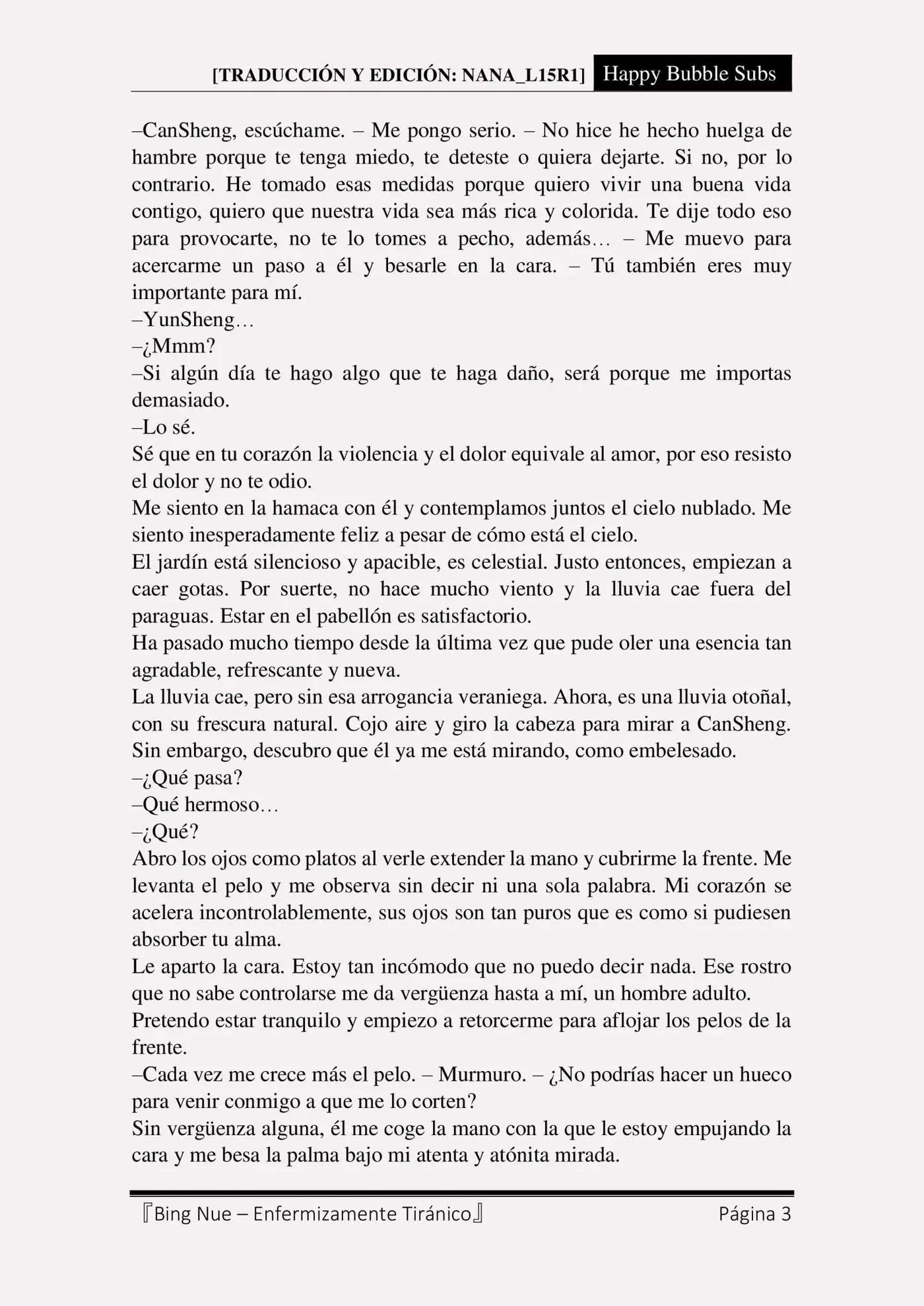 [TRADUCCIÓN Y EDICIÓN: NANA_L15R1] Happy Bubble Subs

–CanSheng, escúchame. – Me pongo serio. – No hice he hecho huelga de hambre porque te tenga miedo, te deteste o quiera dejarte. Si no, por lo contrario. He tomado esas medidas porque quiero vivir una buena vida contigo, quiero que nuestra vida sea más rica y colorida. Te dije todo eso para provocarte, no te lo tomes a pecho, además… – Me muevo para acercarme un paso a él y besarle en la cara. – Tú también eres muy importante para mí.
–YunSheng…
–¿Mmm?
–Si algún día te hago algo que te haga daño, será porque me importas demasiado.
–Lo sé.
Sé que en tu corazón la violencia y el dolor equivale al amor, por eso resisto el dolor y no te odio.
Me siento en la hamaca con él y contemplamos juntos el cielo nublado. Me siento inesperadamente feliz a pesar de cómo está el cielo.
El jardín está silencioso y apacible, es celestial. Justo entonces, empiezan a caer gotas. Por suerte, no hace mucho viento y la lluvia cae fuera del paraguas. Estar en el pabellón es satisfactorio.
Ha pasado mucho tiempo desde la última vez que pude oler una esencia tan agradable, refrescante y nueva.
La lluvia cae, pero sin esa arrogancia veraniega. Ahora, es una lluvia otoñal, con su frescura natural. Cojo aire y giro la cabeza para mirar a CanSheng. Sin embargo, descubro que él ya me está mirando, como embelesado.
–¿Qué pasa?
–Qué hermoso…
–¿Qué?
Abro los ojos como platos al verle extender la mano y cubrirme la frente. Me levanta el pelo y me observa sin decir ni una sola palabra. Mi corazón se acelera incontrolablemente, sus ojos son tan puros que es como si pudiesen absorber tu alma.
Le aparto la cara. Estoy tan incómodo que no puedo decir nada. Ese rostro que no sabe controlarse me da vergüenza hasta a mí, un hombre adulto.
Pretendo estar tranquilo y empiezo a retorcerme para aflojar los pelos de la frente.
–Cada vez me crece más el pelo. – Murmuro. – ¿No podrías hacer un hueco para venir conmigo a que me lo corten?
Sin vergüenza alguna, él me coge la mano con la que le estoy empujando la cara y me besa la palma bajo mi atenta y atónita mirada.

『Bing Nue – Enfermizamente Tiránico』 Página 3